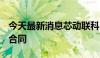 今天最新消息芯动联科
合同